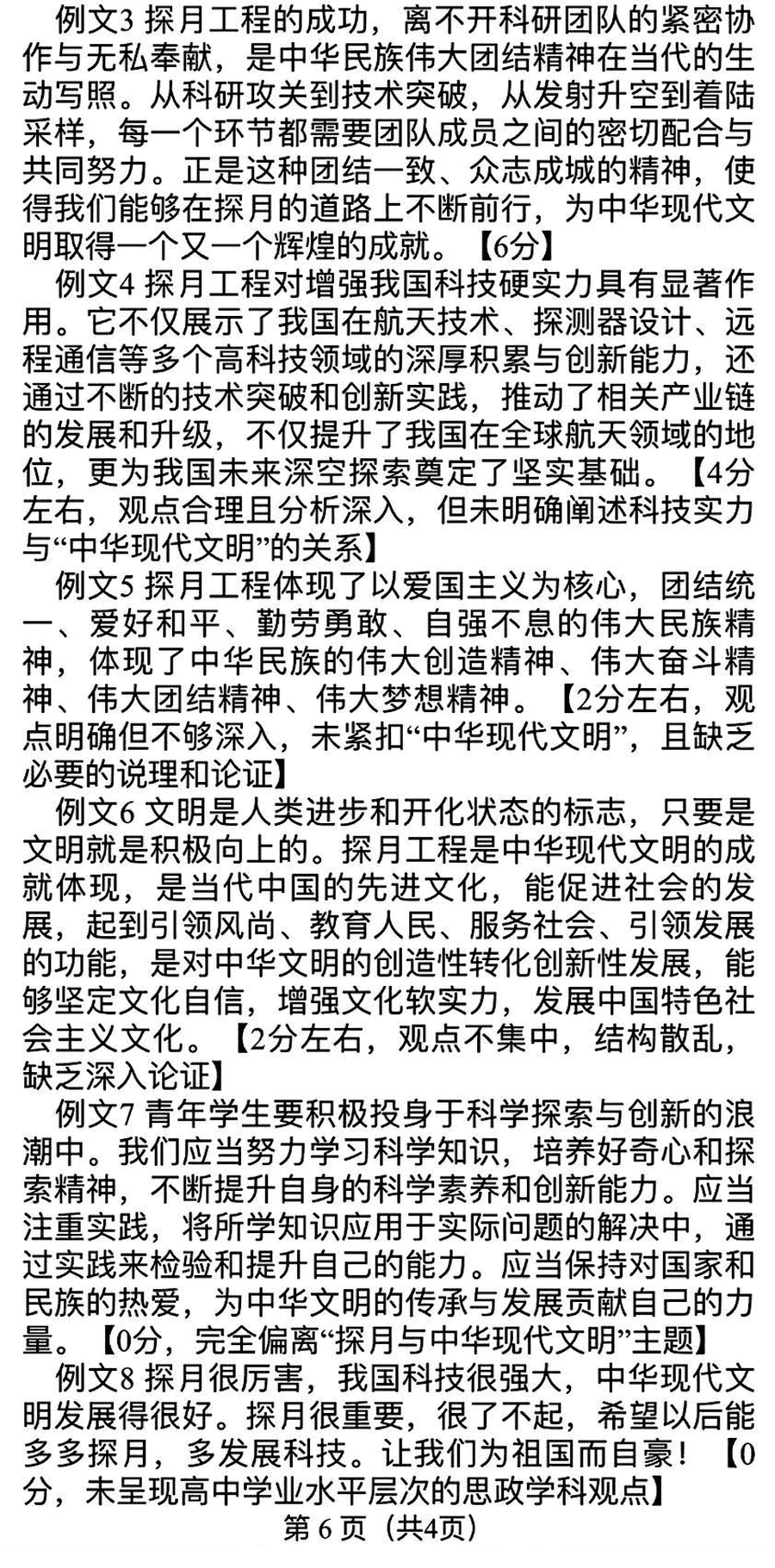 例文3 探月工程的成功，离不开科研团队的紧密协作与无私奉献，是中华民族伟大团结精神在当代的生动写照。从科研攻关到技术突破，从发射升空到着陆采样，每一个环节都需要团队成员之间的密切配合与共同努力。正是这种团结一致、众志成城的精神，使得我们能够在探月的道路上不断前行，为中华现代文明取得一个又一个辉煌的成就。【6分】

例文4 探月工程对增强我国科技硬实力具有显著作用。它不仅展示了我国在航天技术、探测器设计、远程通信等多个高科技领域的深厚积累与创新能力，还通过不断的技术突破和创新实践，推动了相关产业链的发展和升级，不仅提升了我国在全球航天领域的地位，更为我国未来深空探索奠定了坚实基础。【4分左右，观点合理且分析深入，但未明确阐述科技实力与“中华现代文明”的关系】

例文5 探月工程体现了以爱国主义为核心，团结统一、爱好和平、勤劳勇敢、自强不息的伟大民族精神，体现了中华民族的伟大创造精神、伟大奋斗精神、伟大团结精神、伟大梦想精神。【2分左右，观点明确但不够深入，未紧扣“中华现代文明”，且缺乏必要的说理和论证】

例文6 文明是人类进步和开化状态的标志，只要是文明就是积极向上的。探月工程是中华现代文明的成就体现，是当代中国的先进文化，能促进社会的发展，起到引领风尚、教育人民、服务社会、引领发展的功能，是对中华文明的创造性转化创新性发展，能够坚定文化自信，增强文化软实力，发展中国特色社会主义文化。【2分左右，观点不集中，结构散乱，缺乏深入论证】

例文7 青年学生要积极投身于科学探索与创新的浪潮中。我们应当努力学习科学知识，培养好奇心和探索精神，不断提升自身的科学素养和创新能力。应当注重实践，将所学知识应用于实际问题的解决中，通过实践来检验和提升自己的能力。应当保持对国家和民族的热爱，为中华文明的传承与发展贡献自己的力量。【0分，完全偏离“探月与中华现代文明”主题】

例文8 探月很厉害，我国科技很强大，中华现代文明发展得很好。探月很重要，很了不起，希望以后能多多探月，多发展科技。让我们为祖国而自豪！【0分，未呈现高中学业水平层次的思政学科观点】

第 6 页（共4页）